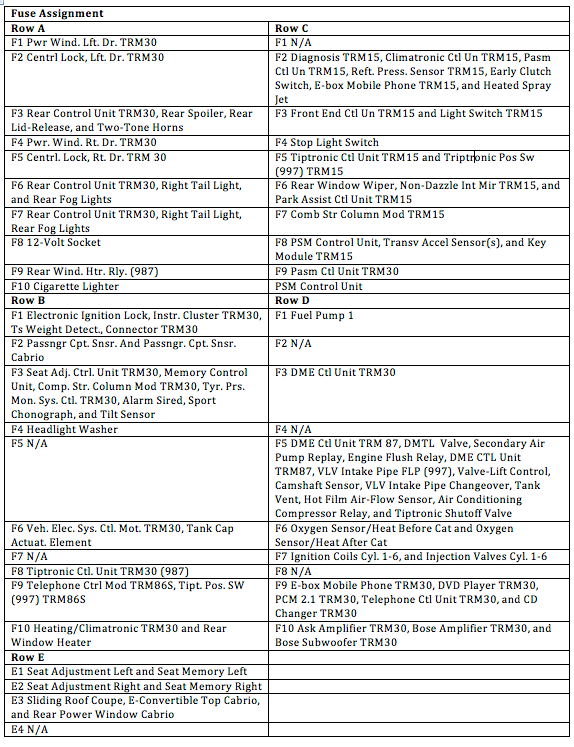 | Fuse Assignment | |
|---|---|
| **Row A** | **Row C** |
| F1 Pwr Wind. Lft. Dr. TRM30 | F1 N/A |
| F2 Centrl Lock, Lft. Dr. TRM30 | F2 Diagnosis TRM15, Climatronic Ctl Un TRM15, Pasm Ctl Un TRM15, Reft. Press. Sensor TRM15, Early Clutch Switch, E-box Mobile Phone TRM15, and Heated Spray Jet |
| F3 Rear Control Unit TRM30, Rear Spoiler, Rear Lid-Release, and Two-Tone Horns | F3 Front End Ctl Un TRM15 and Light Switch TRM15 |
| F4 Pwr. Wind. Rt. Dr. TRM30 | F4 Stop Light Switch |
| F5 Centrl. Lock, Rt. Dr. TRM 30 | F5 Tiptronic Ctl Unit TRM15 and Triptronic Pos Sw (997) TRM15 |
| F6 Rear Control Unit TRM30, Right Tail Light, and Rear Fog Lights | F6 Rear Window Wiper, Non-Dazzle Int Mir TRM15, and Park Assist Ctl Unit TRM15 |
| F7 Rear Control Unit TRM30, Right Tail Light, Rear Fog Lights | F7 Comb Str Column Mod TRM15 |
| F8 12-Volt Socket | F8 PSM Control Unit, Transv Accel Sensor(s), and Key Module TRM15 |
| F9 Rear Wind. Htr. Rly. (987) | F9 Pasm Ctl Unit TRM30 |
| F10 Cigarette Lighter | PSM Control Unit |
| **Row B** | **Row D** |
| F1 Electronic Ignition Lock, Instr. Cluster TRM30, Ts Weight Detect., Connector TRM30 | F1 Fuel Pump 1 |
| F2 Passngr Cpt. Snsr. And Passngr. Cpt. Snsr. Cabrio | F2 N/A |
| F3 Seat Adj. Ctrl. Unit TRM30, Memory Control Unit, Comp. Str. Column Mod TRM30, Tyr. Prs. Mon. Sys. Ctl. TRM30, Alarm Sired, Sport Chonograph, and Tilt Sensor | F3 DME Ctl Unit TRM30 |
| F4 Headlight Washer | F4 N/A |
| F5 N/A | F5 DME Ctl Unit TRM 87, DMTL Valve, Secondary Air Pump Replay, Engine Flush Relay, DME CTL Unit TRM87, VLV Intake Pipe FLP (997), Valve-Lift Control, Camshaft Sensor, VLV Intake Pipe Changeover, Tank Vent, Hot Film Air-Flow Sensor, Air Conditioning Compressor Relay, and Tiptronic Shutoff Valve |
| F6 Veh. Elec. Sys. Ctl. Mot. TRM30, Tank Cap Actuat. Element | F6 Oxygen Sensor/Heat Before Cat and Oxygen Sensor/Heat After Cat |
| F7 N/A | F7 Ignition Coils Cyl. 1-6, and Injection Valves Cyl. 1-6 |
| F8 Tiptronic Ctl. Unit TRM30 (987) | F8 N/A |
| F9 Telephone Ctrl Mod TRM86S, Tipt. Pos. SW (997) TRM86S | F9 E-box Mobile Phone TRM30, DVD Player TRM30, PCM 2.1 TRM30, Telephone Ctl Unit TRM30, and CD Changer TRM30 |
| F10 Heating/Climatronic TRM30 and Rear Window Heater | F10 Ask Amplifier TRM30, Bose Amplifier TRM30, and Bose Subwoofer TRM30 |
| **Row E** | |
| E1 Seat Adjustment Left and Seat Memory Left | |
| E2 Seat Adjustment Right and Seat Memory Right | |
| E3 Sliding Roof Coupe, E-Convertible Top Cabrio, and Rear Power Window Cabrio | |
| E4 N/A | |